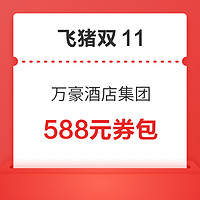 飞猪双 11

万豪酒店集团

588元券包